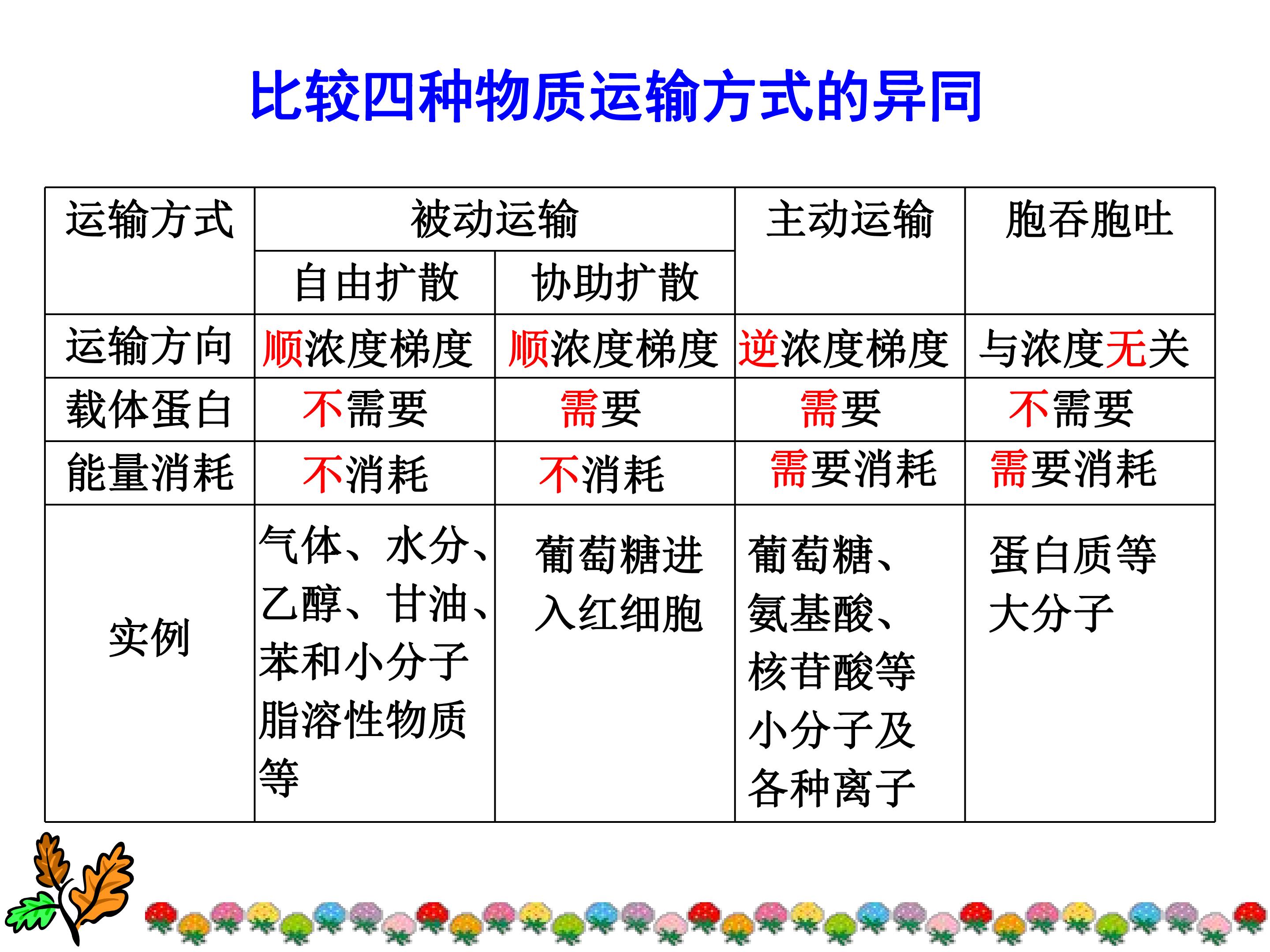 比较四种物质运输方式的异同

| 运输方式 | 被动运输 | | 主动运输 | 胞吞胞吐 |
|---|---|---|---|---|
| | 自由扩散 | 协助扩散 | | |
| 运输方向 | 顺浓度梯度 | 顺浓度梯度 | 逆浓度梯度 | 与浓度无关 |
| 载体蛋白 | 不需要 | 需要 | 需要 | 不需要 |
| 能量消耗 | 不消耗 | 不消耗 | 需要消耗 | 需要消耗 |
| 实例 | 气体、水分、乙醇、甘油、苯和小分子脂溶性物质等 | 葡萄糖进入红细胞 | 葡萄糖、氨基酸、核苷酸等小分子及各种离子 | 蛋白质等大分子 |